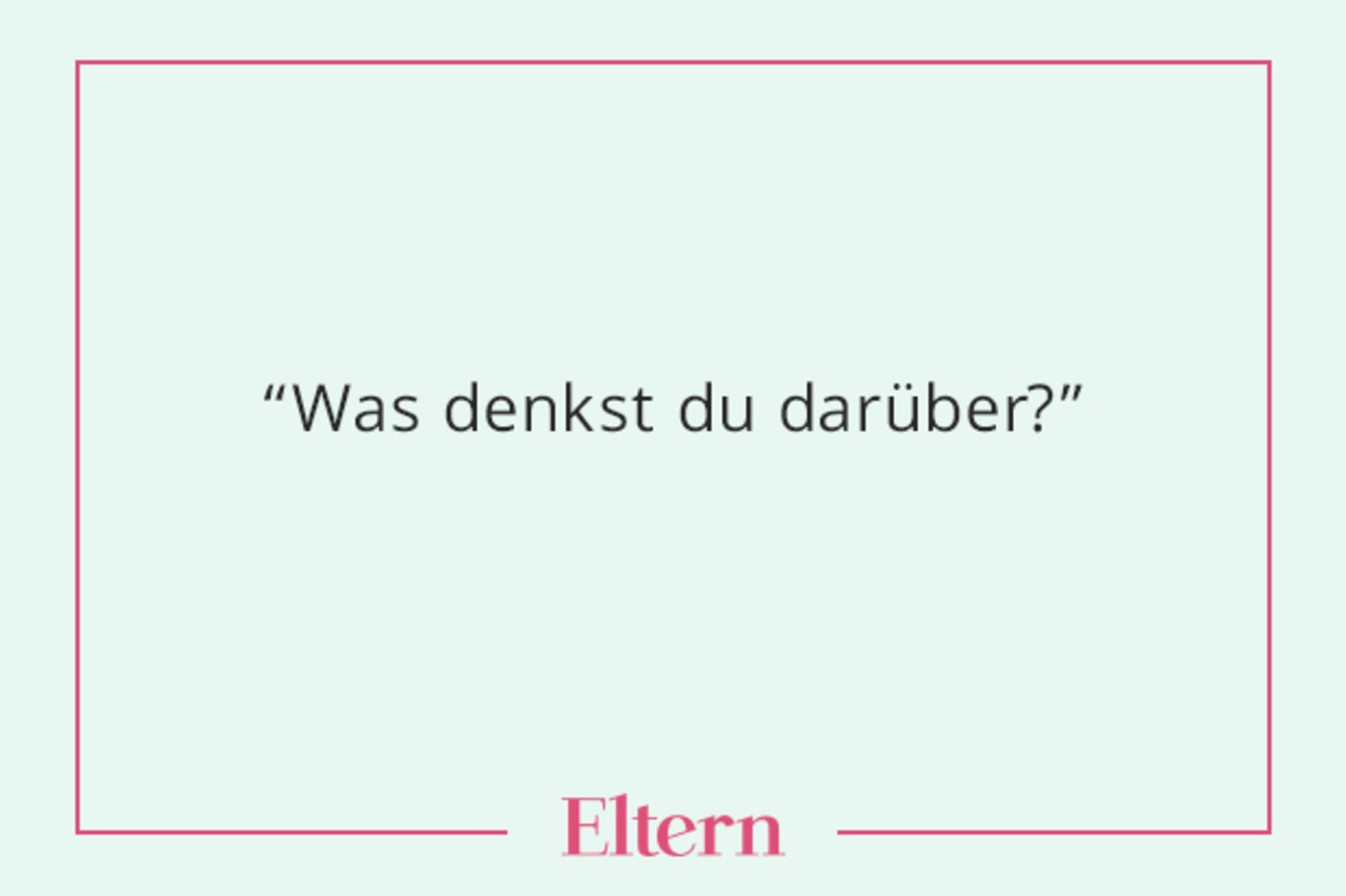 “Was denkst du darüber?”

Eltern